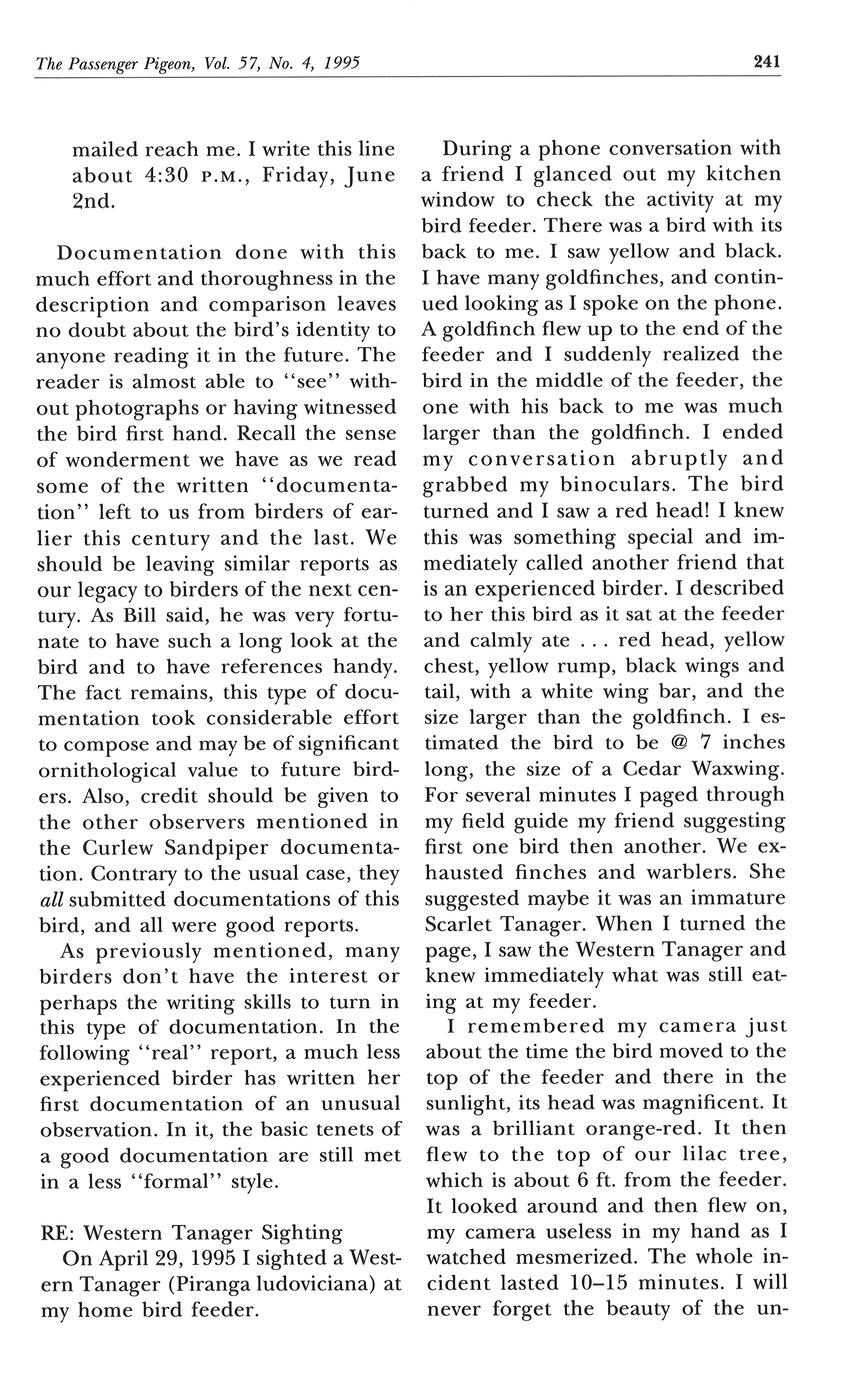 The Passenger Pigeon, Vol. 57, No. 4, 1995

241

mailed reach me. I write this line about 4:30 P.M., Friday, June 2nd.

Documentation done with this much effort and thoroughness in the description and comparison leaves no doubt about the bird's identity to anyone reading it in the future. The reader is almost able to "see" without photographs or having witnessed the bird first hand. Recall the sense of wonderment we have as we read some of the written "documentation" left to us from birders of earlier this century and the last. We should be leaving similar reports as our legacy to birders of the next century. As Bill said, he was very fortunate to have such a long look at the bird and to have references handy. The fact remains, this type of documentation took considerable effort to compose and may be of significant ornithological value to future birders. Also, credit should be given to the other observers mentioned in the Curlew Sandpiper documentation. Contrary to the usual case, they all submitted documentations of this bird, and all were good reports.

As previously mentioned, many birders don't have the interest or perhaps the writing skills to turn in this type of documentation. In the following "real" report, a much less experienced birder has written her first documentation of an unusual observation. In it, the basic tenets of a good documentation are still met in a less "formal" style.

RE: Western Tanager Sighting

On April 29, 1995 I sighted a Western Tanager (Piranga ludoviciana) at my home bird feeder.

During a phone conversation with a friend I glanced out my kitchen window to check the activity at my bird feeder. There was a bird with its back to me. I saw yellow and black. I have many goldfinches, and continued looking as I spoke on the phone. A goldfinch flew up to the end of the feeder and I suddenly realized the bird in the middle of the feeder, the one with his back to me was much larger than the goldfinch. I ended my conversation abruptly and grabbed my binoculars. The bird turned and I saw a red head! I knew this was something special and immediately called another friend that is an experienced birder. I described to her this bird as it sat at the feeder and calmly ate . . . red head, yellow chest, yellow rump, black wings and tail, with a white wing bar, and the size larger than the goldfinch. I estimated the bird to be @ 7 inches long, the size of a Cedar Waxwing. For several minutes I paged through my field guide my friend suggesting first one bird then another. We exhausted finches and warblers. She suggested maybe it was an immature Scarlet Tanager. When I turned the page, I saw the Western Tanager and knew immediately what was still eating at my feeder.

I remembered my camera just about the time the bird moved to the top of the feeder and there in the sunlight, its head was magnificent. It was a brilliant orange-red. It then flew to the top of our lilac tree, which is about 6 ft. from the feeder. It looked around and then flew on, my camera useless in my hand as I watched mesmerized. The whole incident lasted 10–15 minutes. I will never forget the beauty of the un-